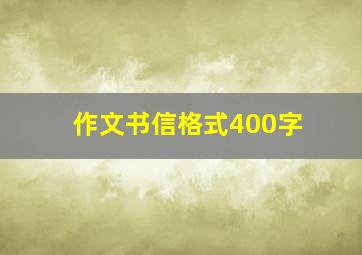 作文书信格式400字